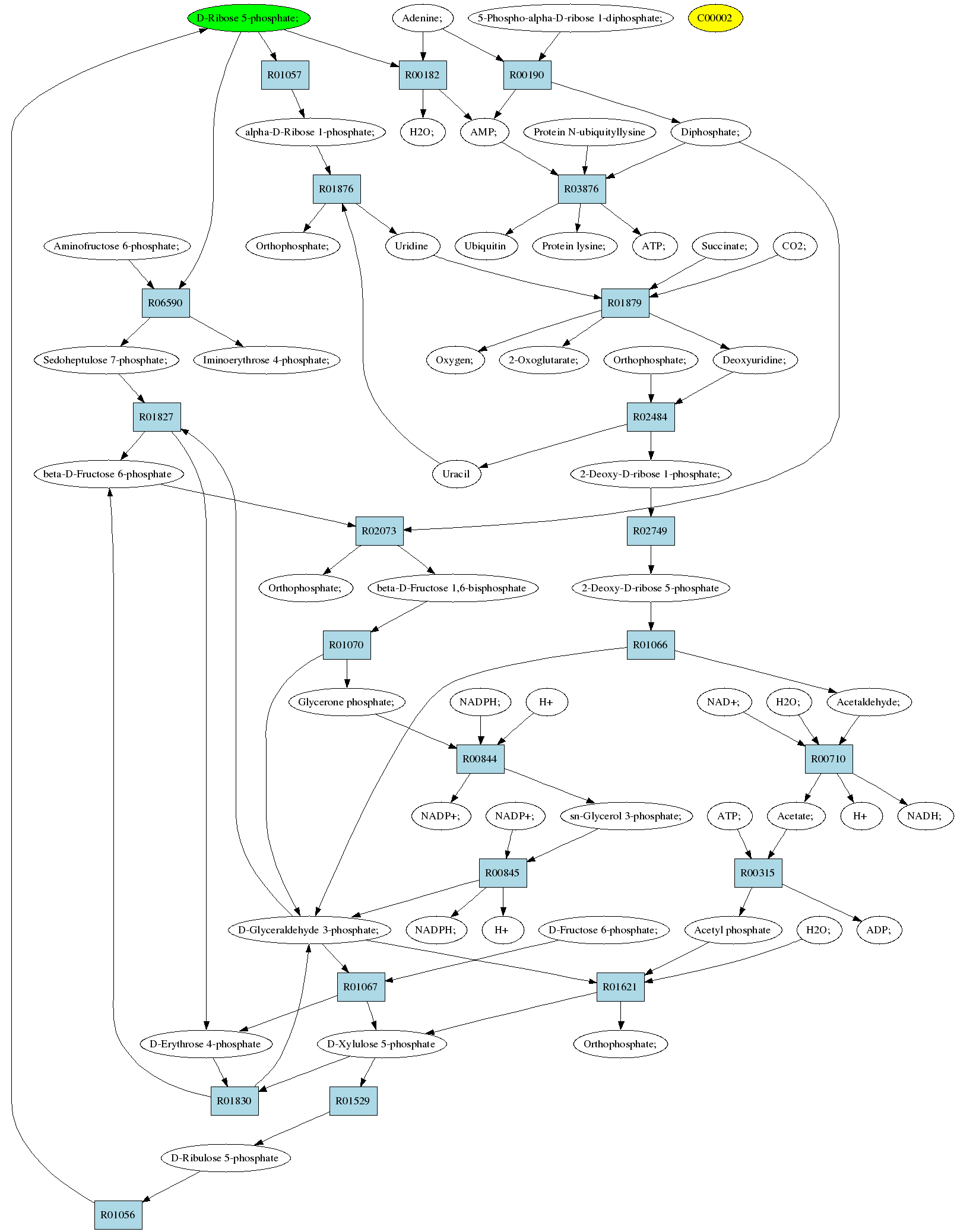 D-Ribose 5-phosphate;
Adenine;
5-Phospho-alpha-D-ribose 1-diphosphate;
C00002
R01057
R00182
R00190
alpha-D-Ribose 1-phosphate;
H2O;
AMP;
Protein N-ubiquityllysine
Diphosphate;
R01876
R03876
Aminofructose 6-phosphate;
Orthophosphate;
Uridine
Ubiquitin
Protein lysine;
ATP;
Succinate;
CO2;
R06590
R01879
Sedoheptulose 7-phosphate;
Iminoerythrose 4-phosphate;
Oxygen;
2-Oxoglutarate;
Orthophosphate;
Deoxyuridine;
R01827
R02484
beta-D-Fructose 6-phosphate
Uracil
2-Deoxy-D-ribose 1-phosphate;
R02073
R02749
Orthophosphate;
beta-D-Fructose 1,6-bisphosphate
2-Deoxy-D-ribose 5-phosphate
R01070
R01066
Glycerone phosphate;
NADPH;
H+
NAD+;
H2O;
Acetaldehyde;
R00844
R00710
NADP+;
NADP+;
sn-Glycerol 3-phosphate;
ATP;
Acetate;
H+
NADH;
R00845
R00315
D-Glyceraldehyde 3-phosphate;
NADPH;
H+
D-Fructose 6-phosphate;
Acetyl phosphate
H2O;
ADP;
R01067
R01621
D-Erythrose 4-phosphate
D-Xylulose 5-phosphate
Orthophosphate;
R01830
R01529
D-Ribulose 5-phosphate
R01056